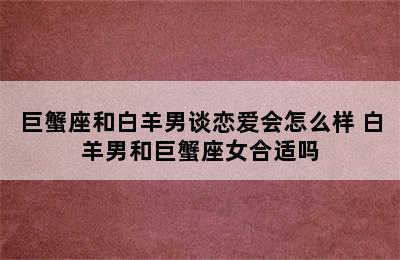 巨蟹座和白羊男谈恋爱会怎么样 白羊男和巨蟹座女合适吗